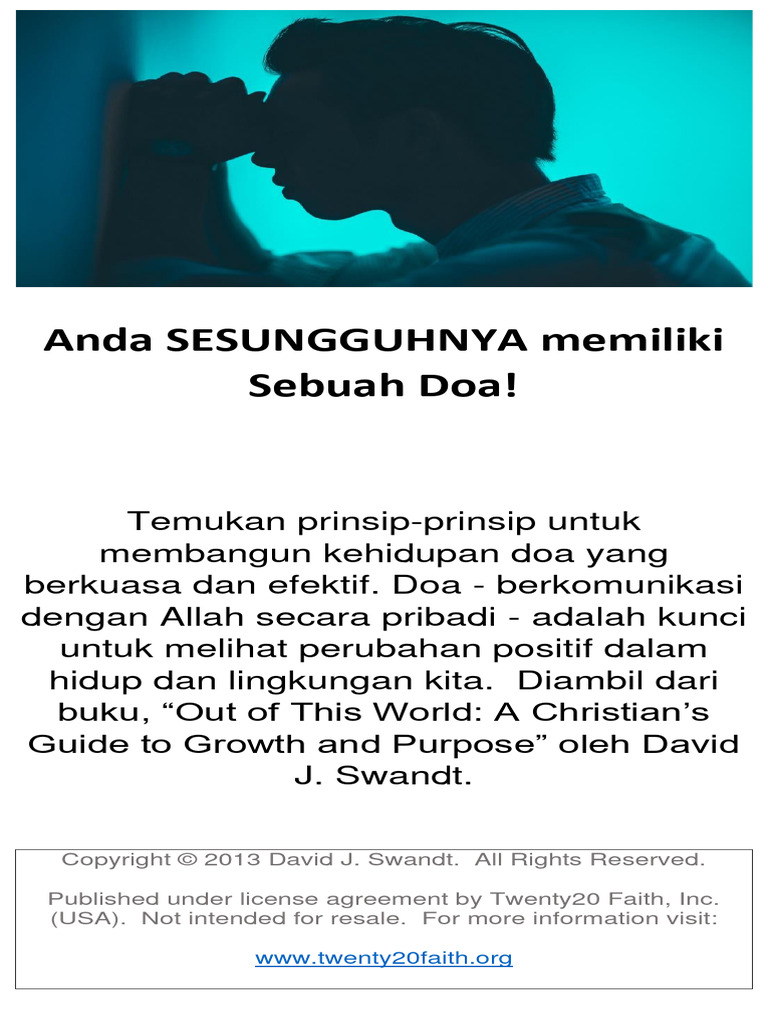 Anda SESUNGGUHNYA memiliki Sebuah Doa!

Temukan prinsip-prinsip untuk membangun kehidupan doa yang berkuasa dan efektif. Doa - berkomunikasi dengan Allah secara pribadi - adalah kunci untuk melihat perubahan positif dalam hidup dan lingkungan kita. Diambil dari buku, “Out of This World: A Christian’s Guide to Growth and Purpose” oleh David J. Swandt.

Copyright © 2013 David J. Swandt. All Rights Reserved.

Published under license agreement by Twenty20 Faith, Inc. (USA). Not intended for resale. For more information visit:

www.twenty20faith.org